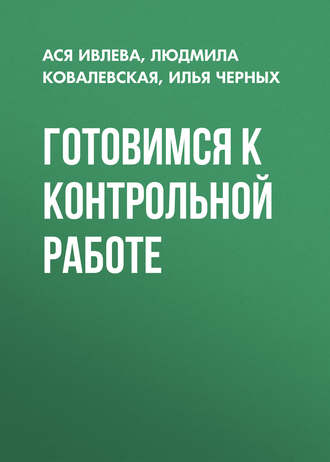 АСЯ ИВЛЕВА, ЛЮДМИЛА КОВАЛЕВСКАЯ, ИЛЬЯ ЧЕРНЫХ

ГОТОВИМСЯ К КОНТРОЛЬНОЙ РАБОТЕ